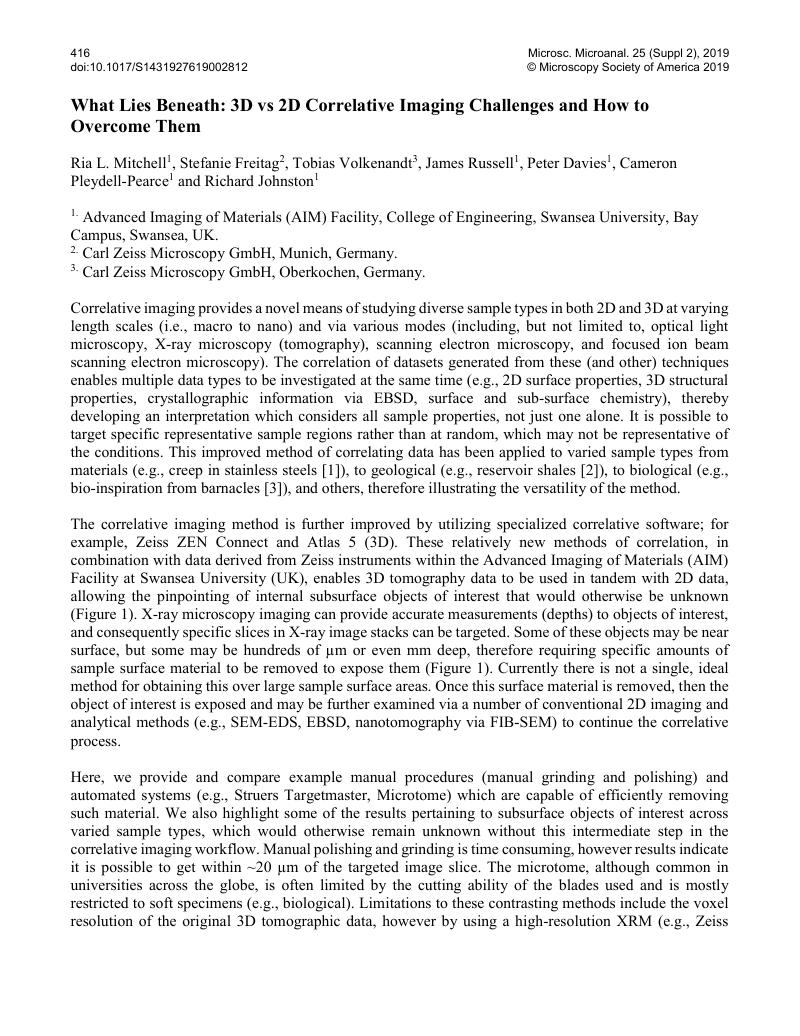 416
doi:10.1017/S1431927619002812

Microsc. Microanal. 25 (Suppl 2), 2019
© Microscopy Society of America 2019

What Lies Beneath: 3D vs 2D Correlative Imaging Challenges and How to Overcome Them

Ria L. Mitchell$^1$, Stefanie Freitag$^2$, Tobias Volkenandt$^3$, James Russell$^1$, Peter Davies$^1$, Cameron Pleydell-Pearce$^1$ and Richard Johnston$^1$

$^{1.}$ Advanced Imaging of Materials (AIM) Facility, College of Engineering, Swansea University, Bay Campus, Swansea, UK.
$^{2.}$ Carl Zeiss Microscopy GmbH, Munich, Germany.
$^{3.}$ Carl Zeiss Microscopy GmbH, Oberkochen, Germany.

Correlative imaging provides a novel means of studying diverse sample types in both 2D and 3D at varying length scales (i.e., macro to nano) and via various modes (including, but not limited to, optical light microscopy, X-ray microscopy (tomography), scanning electron microscopy, and focused ion beam scanning electron microscopy). The correlation of datasets generated from these (and other) techniques enables multiple data types to be investigated at the same time (e.g., 2D surface properties, 3D structural properties, crystallographic information via EBSD, surface and sub-surface chemistry), thereby developing an interpretation which considers all sample properties, not just one alone. It is possible to target specific representative sample regions rather than at random, which may not be representative of the conditions. This improved method of correlating data has been applied to varied sample types from materials (e.g., creep in stainless steels [1]), to geological (e.g., reservoir shales [2]), to biological (e.g., bio-inspiration from barnacles [3]), and others, therefore illustrating the versatility of the method.

The correlative imaging method is further improved by utilizing specialized correlative software; for example, Zeiss ZEN Connect and Atlas 5 (3D). These relatively new methods of correlation, in combination with data derived from Zeiss instruments within the Advanced Imaging of Materials (AIM) Facility at Swansea University (UK), enables 3D tomography data to be used in tandem with 2D data, allowing the pinpointing of internal subsurface objects of interest that would otherwise be unknown (Figure 1). X-ray microscopy imaging can provide accurate measurements (depths) to objects of interest, and consequently specific slices in X-ray image stacks can be targeted. Some of these objects may be near surface, but some may be hundreds of µm or even mm deep, therefore requiring specific amounts of sample surface material to be removed to expose them (Figure 1). Currently there is not a single, ideal method for obtaining this over large sample surface areas. Once this surface material is removed, then the object of interest is exposed and may be further examined via a number of conventional 2D imaging and analytical methods (e.g., SEM-EDS, EBSD, nanotomography via FIB-SEM) to continue the correlative process.

Here, we provide and compare example manual procedures (manual grinding and polishing) and automated systems (e.g., Struers Targetmaster, Microtome) which are capable of efficiently removing such material. We also highlight some of the results pertaining to subsurface objects of interest across varied sample types, which would otherwise remain unknown without this intermediate step in the correlative imaging workflow. Manual polishing and grinding is time consuming, however results indicate it is possible to get within ~20 µm of the targeted image slice. The microtome, although common in universities across the globe, is often limited by the cutting ability of the blades used and is mostly restricted to soft specimens (e.g., biological). Limitations to these contrasting methods include the voxel resolution of the original 3D tomographic data, however by using a high-resolution XRM (e.g., Zeiss